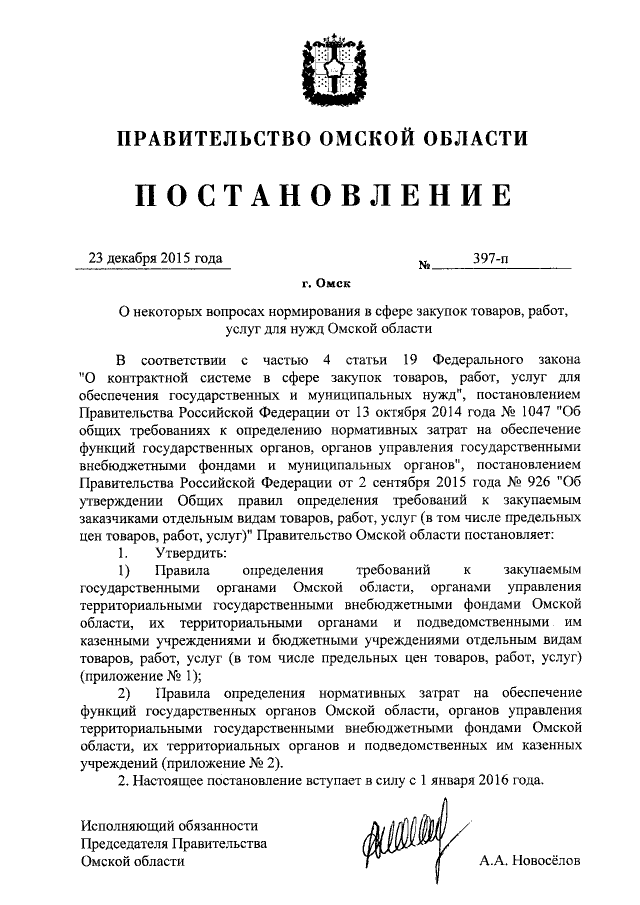 ПРАВИТЕЛЬСТВО ОМСКОЙ ОБЛАСТИ

ПОСТАНОВЛЕНИЕ

23 декабря 2015 года № 397-п

г. Омск

О некоторых вопросах нормирования в сфере закупок товаров, работ, услуг для нужд Омской области

В соответствии с частью 4 статьи 19 Федерального закона "О контрактной системе в сфере закупок товаров, работ, услуг для обеспечения государственных и муниципальных нужд", постановлением Правительства Российской Федерации от 13 октября 2014 года № 1047 "Об общих требованиях к определению нормативных затрат на обеспечение функций государственных органов, органов управления государственными внебюджетными фондами и муниципальных органов", постановлением Правительства Российской Федерации от 2 сентября 2015 года № 926 "Об утверждении Общих правил определения требований к закупаемым заказчиками отдельным видам товаров, работ, услуг (в том числе предельных цен товаров, работ, услуг)" Правительство Омской области постановляет:

1. Утвердить:

1) Правила определения требований к закупаемым государственными органами Омской области, органами управления территориальными государственными внебюджетными фондами Омской области, их территориальными органами и подведомственными им казенными учреждениями и бюджетными учреждениями отдельным видам товаров, работ, услуг (в том числе предельных цен товаров, работ, услуг) (приложение № 1);

2) Правила определения нормативных затрат на обеспечение функций государственных органов Омской области, органов управления территориальными государственными внебюджетными фондами Омской области, их территориальных органов и подведомственных им казенных учреждений (приложение № 2).

2. Настоящее постановление вступает в силу с 1 января 2016 года.

Исполняющий обязанности Председателя Правительства Омской области

А.А. Новосёлов